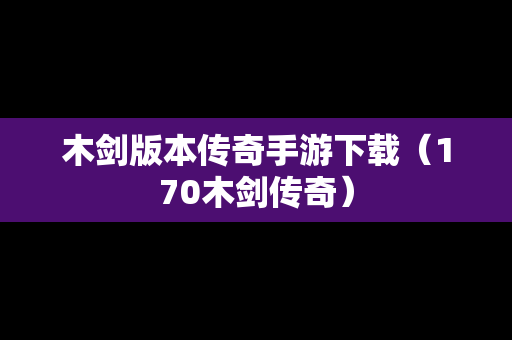 木剑版本传奇手游下载（170木剑传奇）